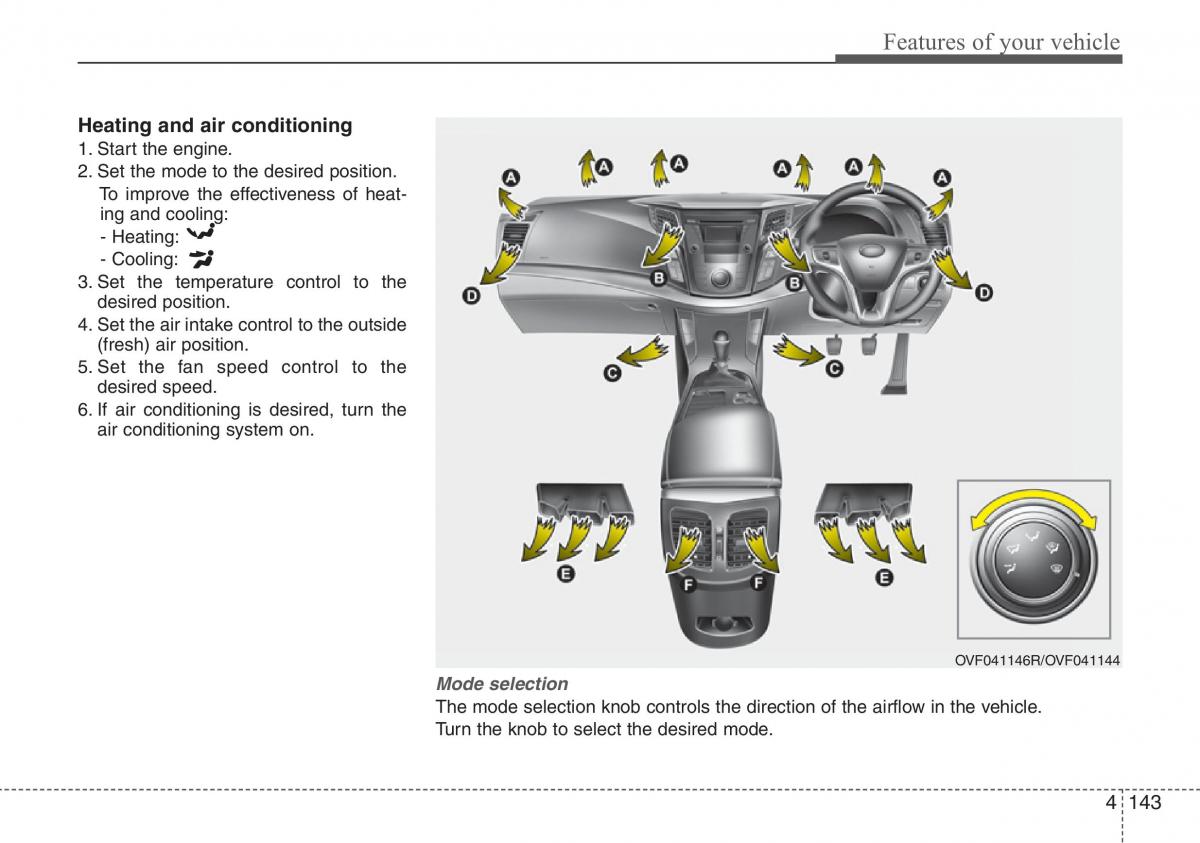 Features of your vehicle

Heating and air conditioning
1. Start the engine.
2. Set the mode to the desired position.
To improve the effectiveness of heating and cooling:
- Heating:
- Cooling:
3. Set the temperature control to the desired position.
4. Set the air intake control to the outside (fresh) air position.
5. Set the fan speed control to the desired speed.
6. If air conditioning is desired, turn the air conditioning system on.

A A A A A A
B B
D D
C C
E F F E

OVF041146R/OVF041144

Mode selection
The mode selection knob controls the direction of the airflow in the vehicle. Turn the knob to select the desired mode.

4 143